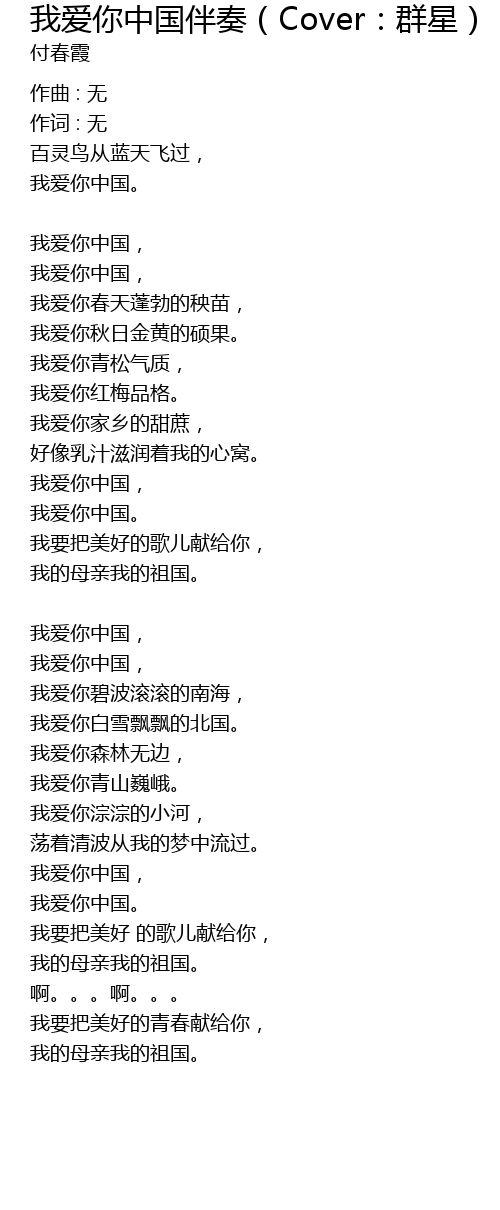 我爱你中国伴奏（Cover：群星）
付春霞

作曲 : 无
作词 : 无
百灵鸟从蓝天飞过，
我爱你中国。

我爱你中国，
我爱你中国，
我爱你春天蓬勃的秧苗，
我爱你秋日金黄的硕果。
我爱你青松气质，
我爱你红梅品格。
我爱你家乡的甜蔗，
好像乳汁滋润着我的心窝。
我爱你中国，
我爱你中国。
我要把美好的歌儿献给你，
我的母亲我的祖国。

我爱你中国，
我爱你中国，
我爱你碧波滚滚的南海，
我爱你白雪飘飘的北国。
我爱你森林无边，
我爱你青山巍峨。
我爱你淙淙的小河，
荡着清波从我的梦中流过。
我爱你中国，
我爱你中国。
我要把美好 的歌儿献给你，
我的母亲我的祖国。
啊。。。啊。。。
我要把美好的青春献给你，
我的母亲我的祖国。